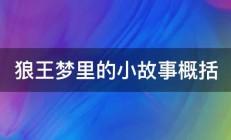 狼王梦里的小故事概括